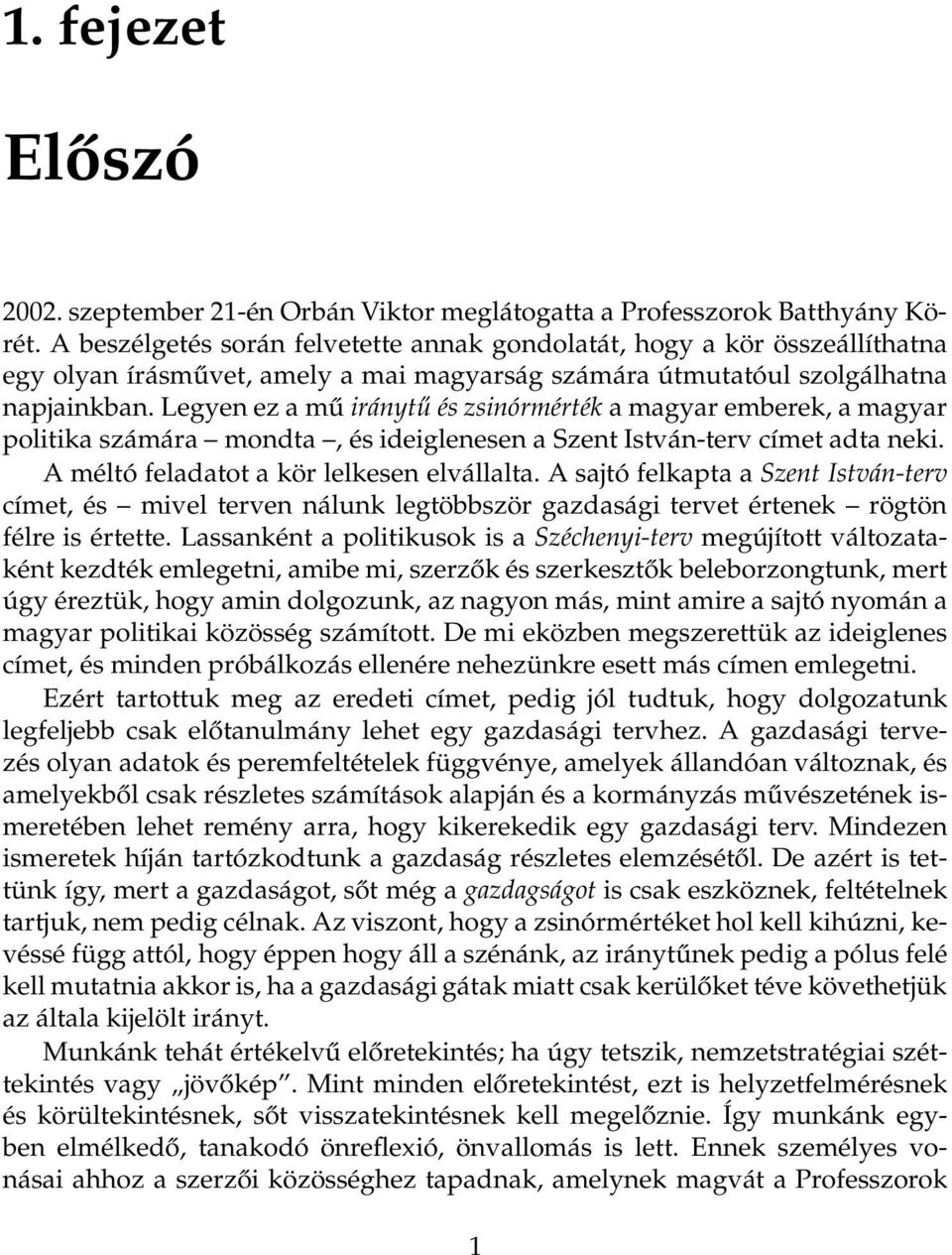 1. fejezet

Előszó

2002. szeptember 21-én Orbán Viktor meglátogatta a Professzorok Batthyány Körét. A beszélgetés során felvetette annak gondolatát, hogy a kör összeállíthatna egy olyan írásművet, amely a mai magyarság számára útmutatóul szolgálhatna napjainkban. Legyen ez a mű iránytű és zsinórmérték a magyar emberek, a magyar politika számára – mondta –, és ideiglenesen a Szent István-terv címet adta neki. A méltó feladatot a kör lelkesen elvállalta. A sajtó felkapta a Szent István-terv címet, és – mivel terven nálunk legtöbbször gazdasági tervet értenek – rögtön félre is értette. Lassanként a politikusok is a Széchenyi-terv megújított változataként kezdték emlegetni, amibe mi, szerzők és szerkesztők beleborzongtunk, mert úgy éreztük, hogy amin dolgozunk, az nagyon más, mint amire a sajtó nyomán a magyar politikai közösség számított. De mi eközben megszerettük az ideiglenes címet, és minden próbálkozás ellenére nehezünkre esett más címen emlegetni.

Ezért tartottuk meg az eredeti címet, pedig jól tudtuk, hogy dolgozatunk legfeljebb csak előtanulmány lehet egy gazdasági tervhez. A gazdasági tervezés olyan adatok és peremfeltételek függvénye, amelyek állandóan változnak, és amelyekből csak részletes számítások alapján és a kormányzás művészetének ismeretében lehet remény arra, hogy kikerekedik egy gazdasági terv. Mindezen ismeretek híján tartózkodtunk a gazdaság részletes elemzésétől. De azért is tettünk így, mert a gazdaságot, sőt még a gazdagságot is csak eszköznek, feltételnek tartjuk, nem pedig célnak. Az viszont, hogy a zsinórmértéket hol kell kihúzni, kevéssé függ attól, hogy éppen hogy áll a szénánk, az iránytűnek pedig a pólus felé kell mutatnia akkor is, ha a gazdasági gátak miatt csak kerülőket téve követhetjük az általa kijelölt irányt.

Munkánk tehát értékelvű előretekintés; ha úgy tetszik, nemzetstratégiai széttekintés vagy „jövőkép”. Mint minden előretekintést, ezt is helyzetfelmérésnek és körültekintésnek, sőt visszatekintésnek kell megelőznie. Így munkánk egyben elmélkedő, tanakodó önreflexió, önvallomás is lett. Ennek személyes vonásai ahhoz a szerzői közösséghez tapadnak, amelynek magvát a Professzorok

1